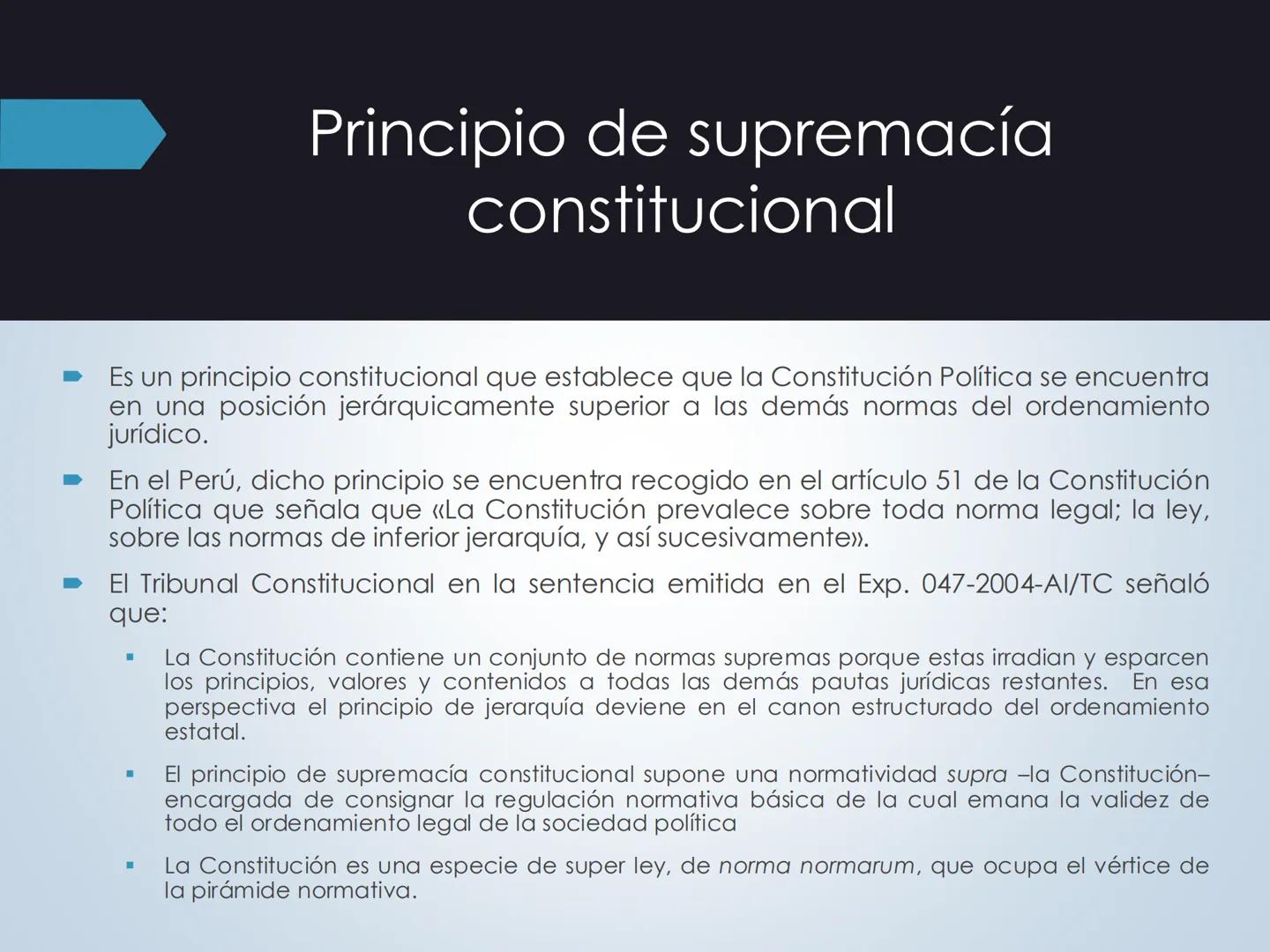 Principio de supremacía constitucional

Es un principio constitucional que establece que la Constitución Política se encuentra en una posición jerárquicamente superior a las demás normas del ordenamiento jurídico.

En el Perú, dicho principio se encuentra recogido en el artículo 51 de la Constitución Política que señala que «La Constitución prevalece sobre toda norma legal; la ley, sobre las normas de inferior jerarquía, y así sucesivamente».

El Tribunal Constitucional en la sentencia emitida en el Exp. 047-2004-AI/TC señaló que:

La Constitución contiene un conjunto de normas supremas porque estas irradian y esparcen los principios, valores y contenidos a todas las demás pautas jurídicas restantes. En esa perspectiva el principio de jerarquía deviene en el canon estructurado del ordenamiento estatal.

El principio de supremacía constitucional supone una normatividad supra –la Constitución– encargada de consignar la regulación normativa básica de la cual emana la validez de todo el ordenamiento legal de la sociedad política

La Constitución es una especie de super ley, de norma normarum, que ocupa el vértice de la pirámide normativa.